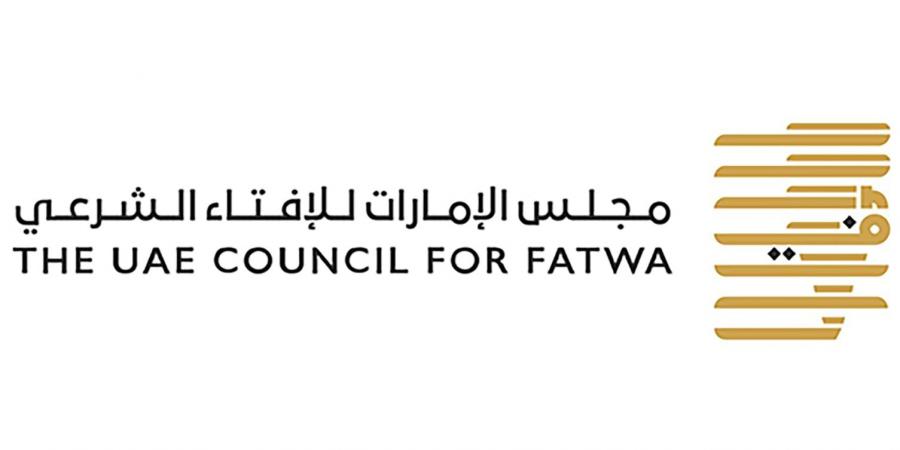 مجلس الإمارات للإفتاء الشرعي
THE UAE COUNCIL FOR FATWA